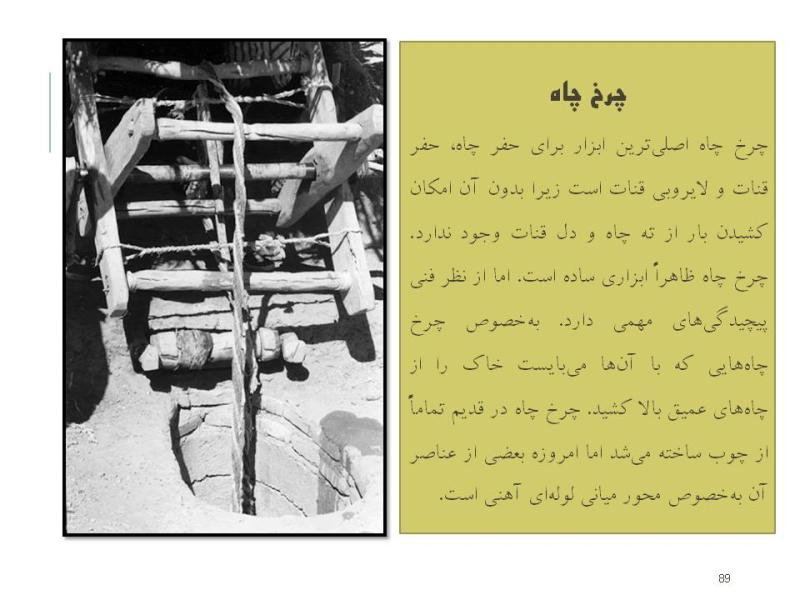 چرخ چاه

چرخ چاه اصلی‌ترین ابزار برای حفر چاه، حفر قنات و لایروبی قنات است زیرا بدون آن امکان کشیدن بار از ته چاه و دل قنات وجود ندارد. چرخ چاه ظاهراً ابزاری ساده است. اما از نظر فنی پیچیدگی‌های مهمی دارد. به‌خصوص چرخ چاه‌هایی که با آن‌ها می‌بایست خاک را از چاه‌های عمیق بالا کشید. چرخ چاه در قدیم تماماً از چوب ساخته می‌شد اما امروزه بعضی از عناصر آن به‌خصوص محور میانی لوله‌ای آهنی است.

89